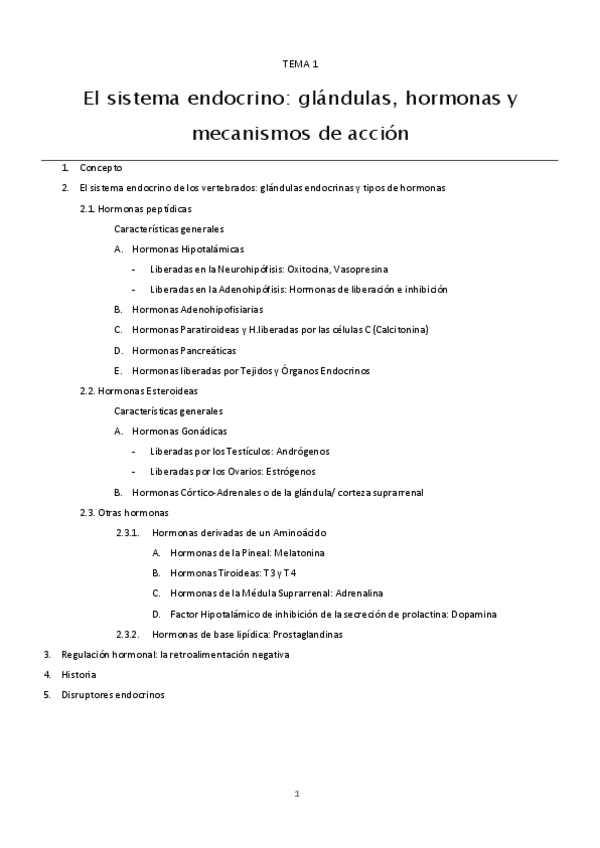 TEMA 1

El sistema endocrino: glándulas, hormonas y mecanismos de acción

1. Concepto
2. El sistema endocrino de los vertebrados: glándulas endocrinas y tipos de hormonas
2.1. Hormonas peptídicas
Características generales
A. Hormonas Hipotalámicas
- Liberadas en la Neurohipófisis: Oxitocina, Vasopresina
- Liberadas en la Adenohipófisis: Hormonas de liberación e inhibición
B. Hormonas Adenohipofisiarias
C. Hormonas Paratiroideas y H.liberadas por las células C (Calcitonina)
D. Hormonas Pancreáticas
E. Hormonas liberadas por Tejidos y Órganos Endocrinos
2.2. Hormonas Esteroideas
Características generales
A. Hormonas Gonádicas
- Liberadas por los Testículos: Andrógenos
- Liberadas por los Ovarios: Estrógenos
B. Hormonas Córtico-Adrenales o de la glándula/ corteza suprarrenal
2.3. Otras hormonas
2.3.1. Hormonas derivadas de un Aminoácido
A. Hormonas de la Pineal: Melatonina
B. Hormonas Tiroideas: T3 y T4
C. Hormonas de la Médula Suprarrenal: Adrenalina
D. Factor Hipotalámico de inhibición de la secreción de prolactina: Dopamina
2.3.2. Hormonas de base lipídica: Prostaglandinas
3. Regulación hormonal: la retroalimentación negativa
4. Historia
5. Disruptores endocrinos

1